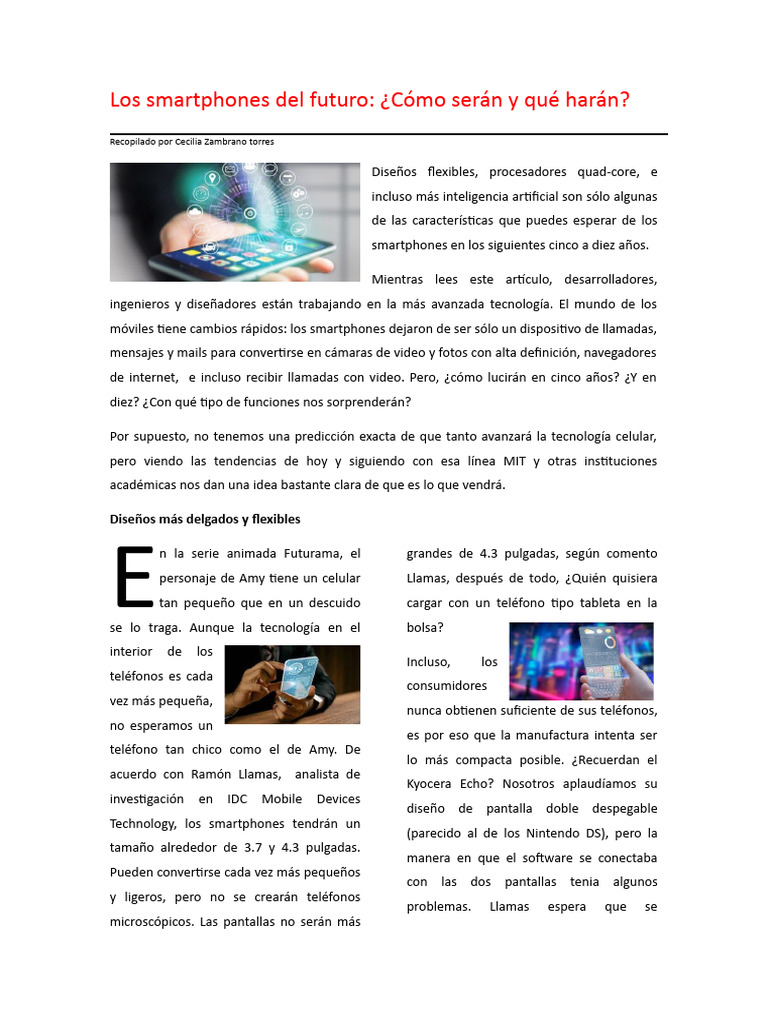 Los smartphones del futuro: ¿Cómo serán y qué harán?

Recopilado por Cecilia Zambrano torres

Diseños flexibles, procesadores quad-core, e incluso más inteligencia artificial son sólo algunas de las características que puedes esperar de los smartphones en los siguientes cinco a diez años.

Mientras lees este artículo, desarrolladores, ingenieros y diseñadores están trabajando en la más avanzada tecnología. El mundo de los móviles tiene cambios rápidos: los smartphones dejaron de ser sólo un dispositivo de llamadas, mensajes y mails para convertirse en cámaras de video y fotos con alta definición, navegadores de internet, e incluso recibir llamadas con video. Pero, ¿cómo lucirán en cinco años? ¿Y en diez? ¿Con qué tipo de funciones nos sorprenderán?

Por supuesto, no tenemos una predicción exacta de que tanto avanzará la tecnología celular, pero viendo las tendencias de hoy y siguiendo con esa línea MIT y otras instituciones académicas nos dan una idea bastante clara de que es lo que vendrá.

Diseños más delgados y flexibles

En la serie animada Futurama, el personaje de Amy tiene un celular tan pequeño que en un descuido se lo traga. Aunque la tecnología en el interior de los teléfonos es cada vez más pequeña, no esperamos un teléfono tan chico como el de Amy. De acuerdo con Ramón Llamas, analista de investigación en IDC Mobile Devices Technology, los smartphones tendrán un tamaño alrededor de 3.7 y 4.3 pulgadas. Pueden convertirse cada vez más pequeños y ligeros, pero no se crearán teléfonos microscópicos. Las pantallas no serán más grandes de 4.3 pulgadas, según comento Llamas, después de todo, ¿Quién quisiera cargar con un teléfono tipo tableta en la bolsa?

Incluso, los consumidores nunca obtienen suficiente de sus teléfonos, es por eso que la manufactura intenta ser lo más compacta posible. ¿Recuerdan el Kyocera Echo? Nosotros aplaudíamos su diseño de pantalla doble despegable (parecido al de los Nintendo DS), pero la manera en que el software se conectaba con las dos pantallas tenia algunos problemas. Llamas espera que se